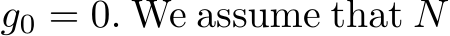 $g_0 = 0$. We assume that $N$